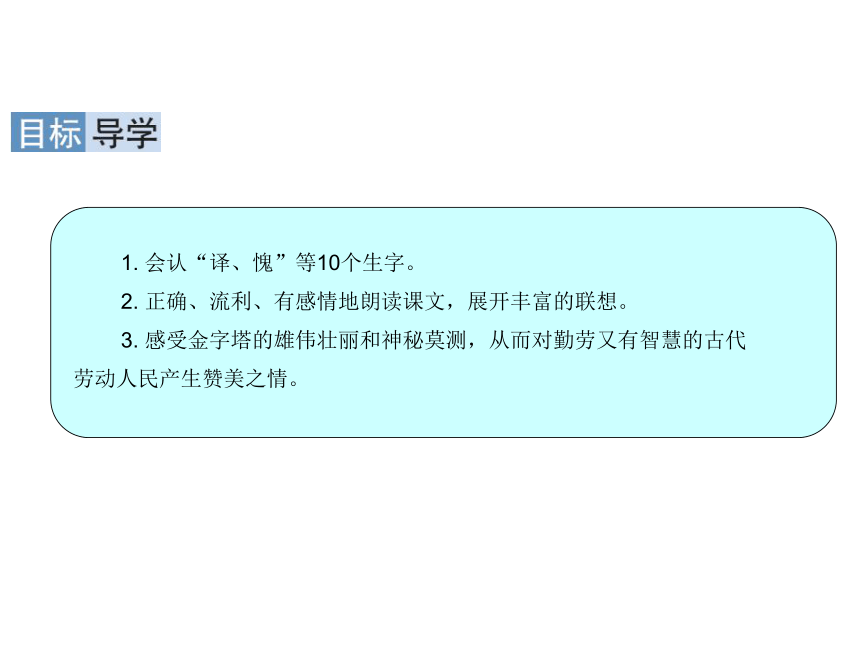 目标导学

1. 会认“译、愧”等10个生字。

2. 正确、流利、有感情地朗读课文，展开丰富的联想。

3. 感受金字塔的雄伟壮丽和神秘莫测，从而对勤劳又有智慧的古代劳动人民产生赞美之情。